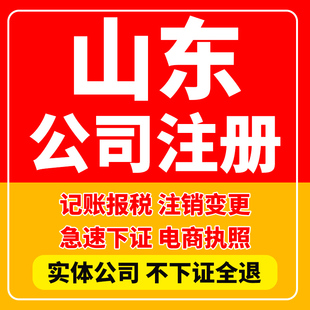 山东
公司注册

记账报税 注销变更
急速下证 电商执照

实体公司 不下证全退